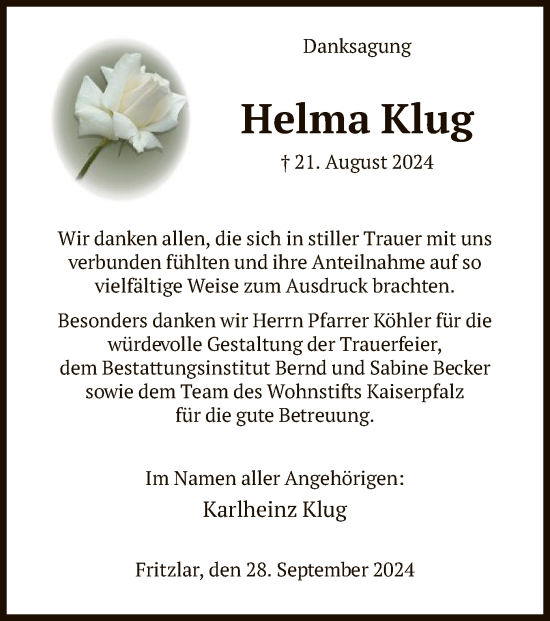 Danksagung

Helma Klug

† 21. August 2024

Wir danken allen, die sich in stiller Trauer mit uns verbunden fühlten und ihre Anteilnahme auf so vielfältige Weise zum Ausdruck brachten.

Besonders danken wir Herrn Pfarrer Köhler für die würdevolle Gestaltung der Trauerfeier, dem Bestattungsinstitut Bernd und Sabine Becker sowie dem Team des Wohnstifts Kaiserpfalz für die gute Betreuung.

Im Namen aller Angehörigen:
Karlheinz Klug

Fritzlar, den 28. September 2024